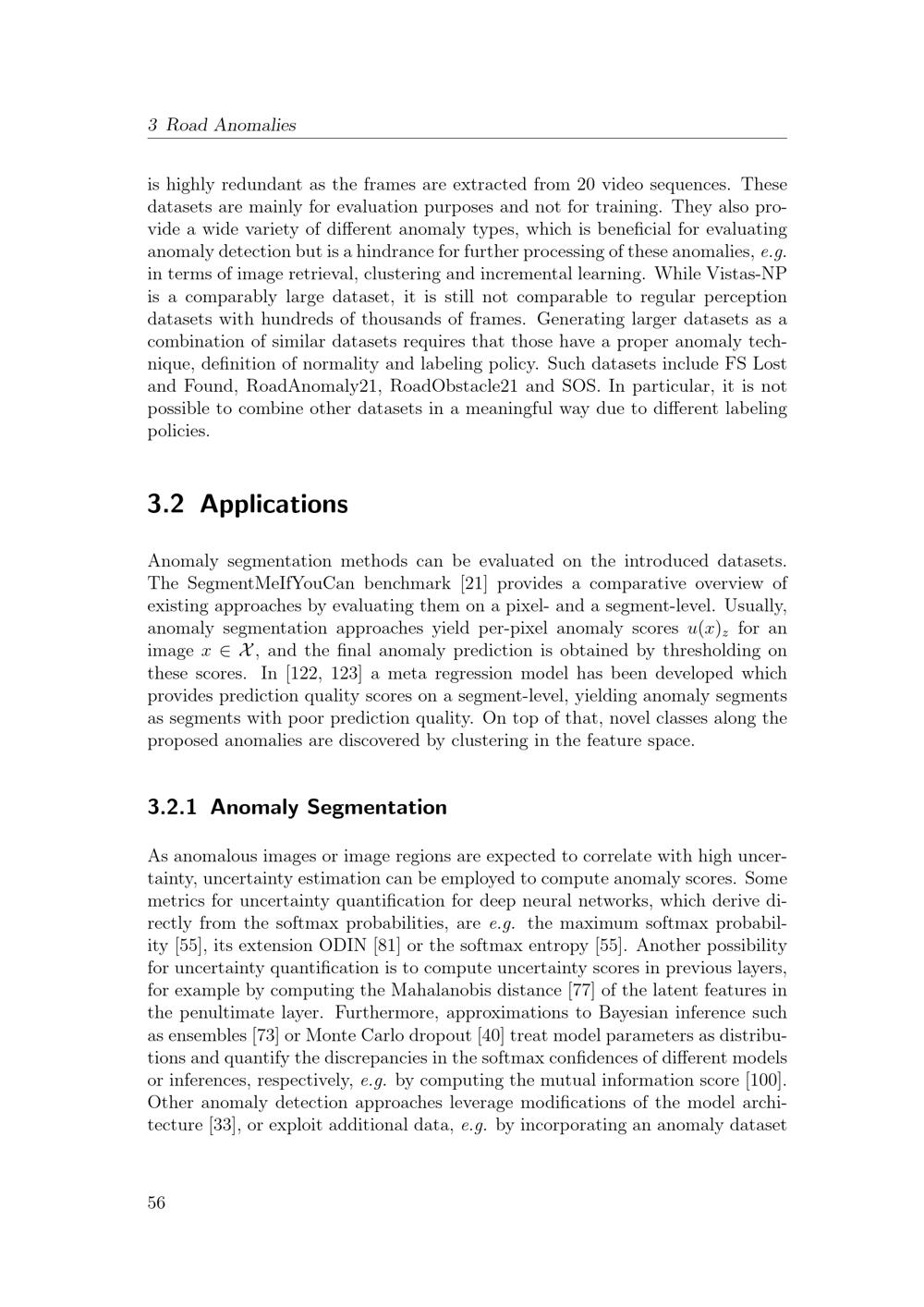 3 Road Anomalies

is highly redundant as the frames are extracted from 20 video sequences. These datasets are mainly for evaluation purposes and not for training. They also provide a wide variety of different anomaly types, which is beneficial for evaluating anomaly detection but is a hindrance for further processing of these anomalies, e.g. in terms of image retrieval, clustering and incremental learning. While Vistas-NP is a comparably large dataset, it is still not comparable to regular perception datasets with hundreds of thousands of frames. Generating larger datasets as a combination of similar datasets requires that those have a proper anomaly technique, definition of normality and labeling policy. Such datasets include FS Lost and Found, RoadAnomaly21, RoadObstacle21 and SOS. In particular, it is not possible to combine other datasets in a meaningful way due to different labeling policies.

3.2 Applications

Anomaly segmentation methods can be evaluated on the introduced datasets. The SegmentMeIfYouCan benchmark [21] provides a comparative overview of existing approaches by evaluating them on a pixel- and a segment-level. Usually, anomaly segmentation approaches yield per-pixel anomaly scores $u(x)_z$ for an image $x \in \mathcal{X}$, and the final anomaly prediction is obtained by thresholding on these scores. In [122, 123] a meta regression model has been developed which provides prediction quality scores on a segment-level, yielding anomaly segments as segments with poor prediction quality. On top of that, novel classes along the proposed anomalies are discovered by clustering in the feature space.

3.2.1 Anomaly Segmentation

As anomalous images or image regions are expected to correlate with high uncertainty, uncertainty estimation can be employed to compute anomaly scores. Some metrics for uncertainty quantification for deep neural networks, which derive directly from the softmax probabilities, are e.g. the maximum softmax probability [55], its extension ODIN [81] or the softmax entropy [55]. Another possibility for uncertainty quantification is to compute uncertainty scores in previous layers, for example by computing the Mahalanobis distance [77] of the latent features in the penultimate layer. Furthermore, approximations to Bayesian inference such as ensembles [73] or Monte Carlo dropout [40] treat model parameters as distributions and quantify the discrepancies in the softmax confidences of different models or inferences, respectively, e.g. by computing the mutual information score [100]. Other anomaly detection approaches leverage modifications of the model architecture [33], or exploit additional data, e.g. by incorporating an anomaly dataset

56